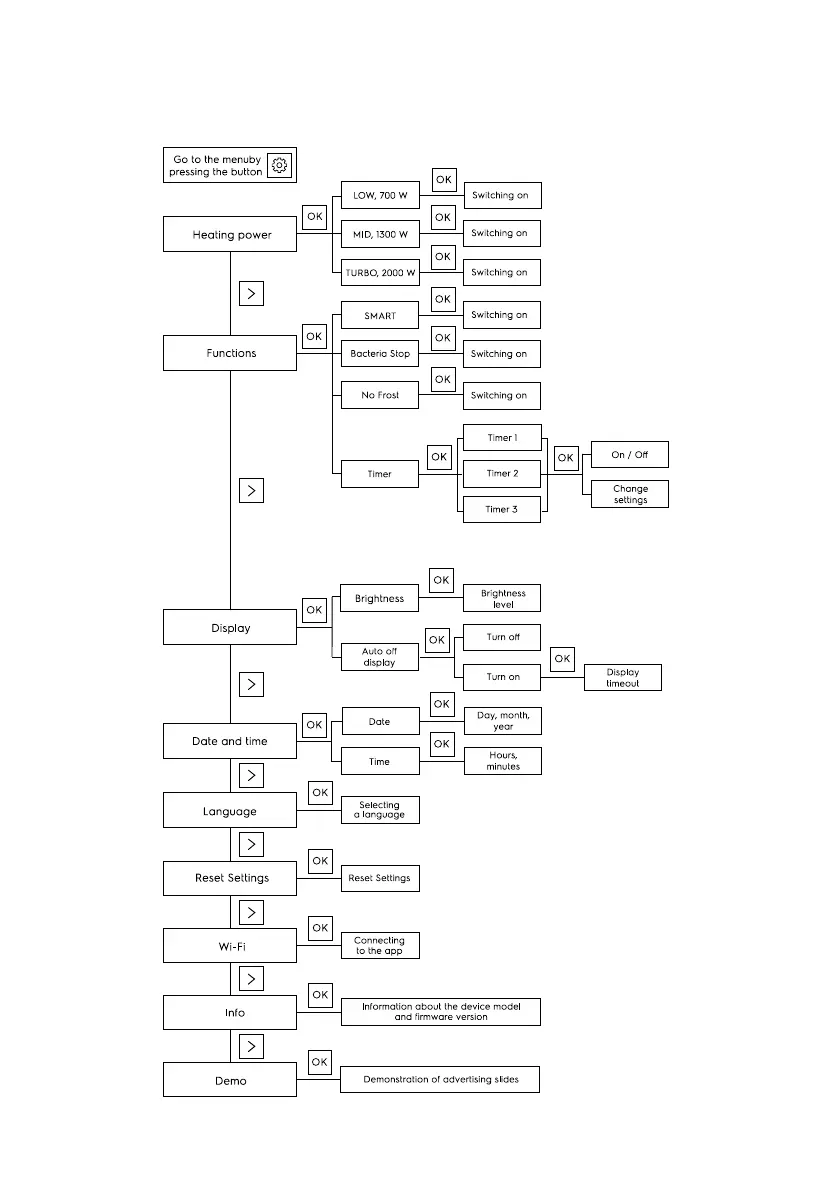 Go to the menuby pressing the button

Heating power
OK
LOW, 700 W
OK
Switching on
MID, 1300 W
OK
Switching on
TURBO, 2000 W
OK
Switching on

>

Functions
OK
SMART
OK
Switching on
Bacteria Stop
OK
Switching on
No Frost
OK
Switching on
Timer
OK
Timer 1
Timer 2
Timer 3
OK
On / Off
Change settings

>

Display
OK
Brightness
OK
Brightness level
Auto off display
OK
Turn off
Turn on
OK
Display timeout

>

Date and time
OK
Date
OK
Day, month, year
Time
OK
Hours, minutes

>

Language
OK
Selecting a language

>

Reset Settings
OK
Reset Settings

>

Wi-Fi
OK
Connecting to the app

>

Info
OK
Information about the device model and firmware version

>

Demo
OK
Demonstration of advertising slides